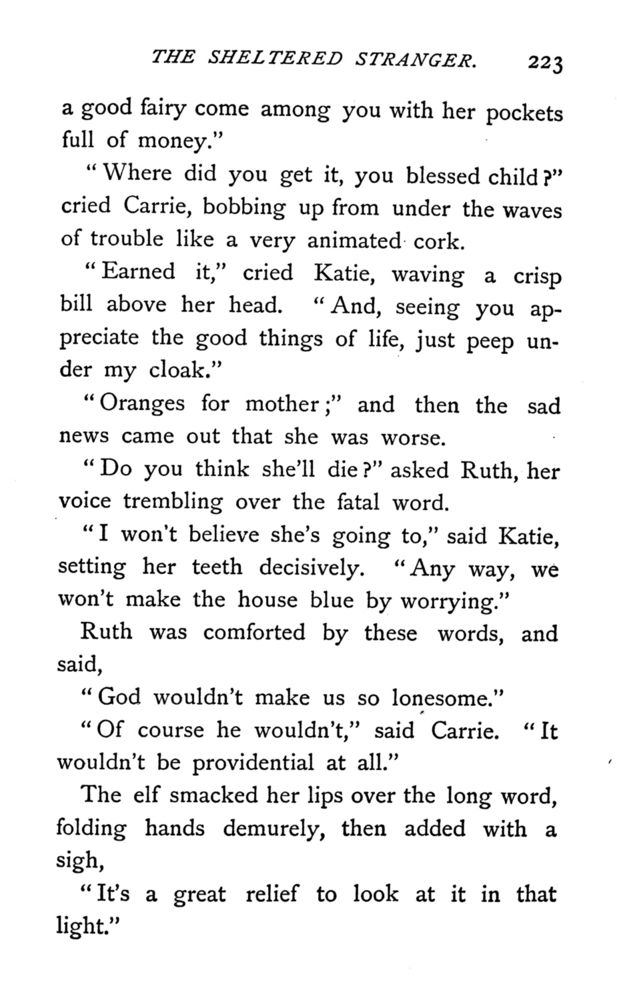 THE SHELTERED STRANGER. 223

a good fairy come among you with her pockets full of money."

"Where did you get it, you blessed child?" cried Carrie, bobbing up from under the waves of trouble like a very animated cork.

"Earned it," cried Katie, waving a crisp bill above her head. "And, seeing you appreciate the good things of life, just peep under my cloak."

"Oranges for mother;" and then the sad news came out that she was worse.

"Do you think she'll die?" asked Ruth, her voice trembling over the fatal word.

"I won't believe she's going to," said Katie, setting her teeth decisively. "Any way, we won't make the house blue by worrying."

Ruth was comforted by these words, and said,

"God wouldn't make us so lonesome."

"Of course he wouldn't," said Carrie. "It wouldn't be providential at all."

The elf smacked her lips over the long word, folding hands demurely, then added with a sigh,

"It's a great relief to look at it in that light."